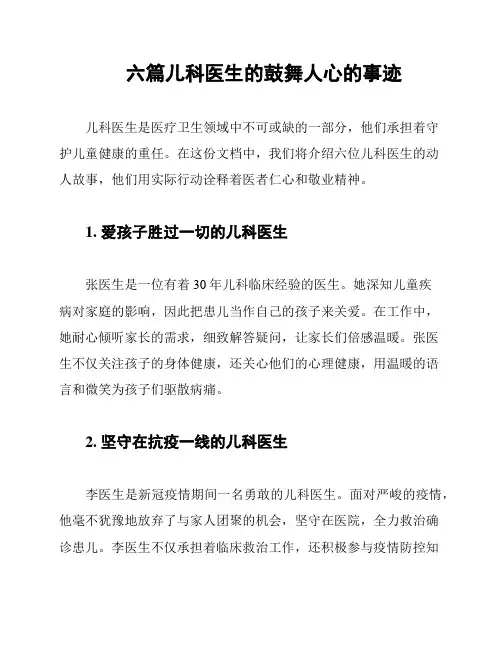 六篇儿科医生的鼓舞人心的事迹

儿科医生是医疗卫生领域中不可或缺的一部分，他们承担着守护儿童健康的重任。在这份文档中，我们将介绍六位儿科医生的动人故事，他们用实际行动诠释着医者仁心和敬业精神。

1. 爱孩子胜过一切的儿科医生

张医生是一位有着 30 年儿科临床经验的医生。她深知儿童疾病对家庭的影响，因此把患儿当作自己的孩子来关爱。在工作中，她耐心倾听家长的需求，细致解答疑问，让家长们倍感温暖。张医生不仅关注孩子的身体健康，还关心他们的心理健康，用温暖的语言和微笑为孩子们驱散病痛。

2. 坚守在抗疫一线的儿科医生

李医生是新冠疫情期间一名勇敢的儿科医生。面对严峻的疫情，他毫不犹豫地放弃了与家人团聚的机会，坚守在医院，全力救治确诊患儿。李医生不仅承担着临床救治工作，还积极参与疫情防控知